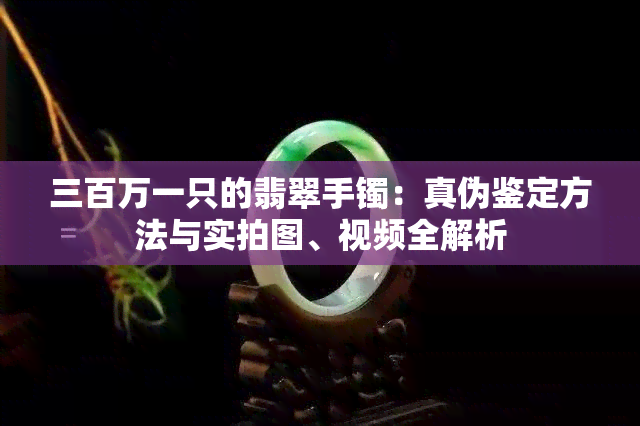 三百万一只的翡翠手镯：真伪鉴定方法与实拍图、视频全解析